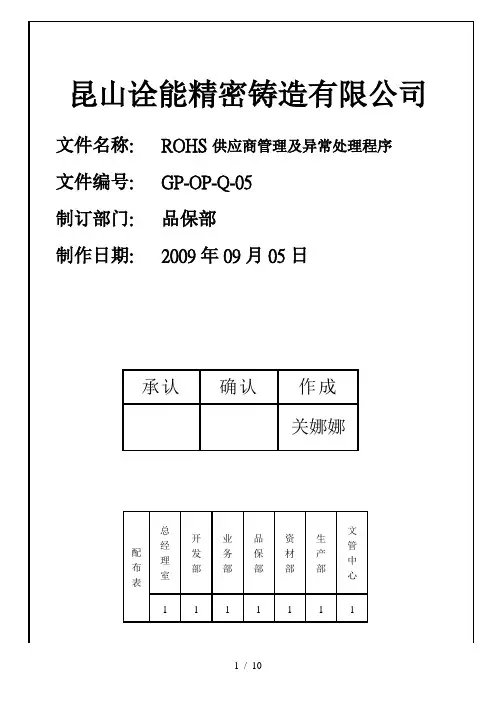 昆山诠能精密铸造有限公司

文件名称: ROHS 供应商管理及异常处理程序

文件编号: GP-OP-Q-05

制订部门: 品保部

制作日期: 2009 年 09 月 05 日

| 承认 | 确认 | 作成 |
|---|---|---|
| | | 关娜娜 |

| 配布表 | 总经理室 | 开发部 | 业务部 | 品保部 | 资材部 | 生产部 | 文管中心 |
|---|---|---|---|---|---|---|---|
| | 1 | 1 | 1 | 1 | 1 | 1 | 1 |

1 / 10